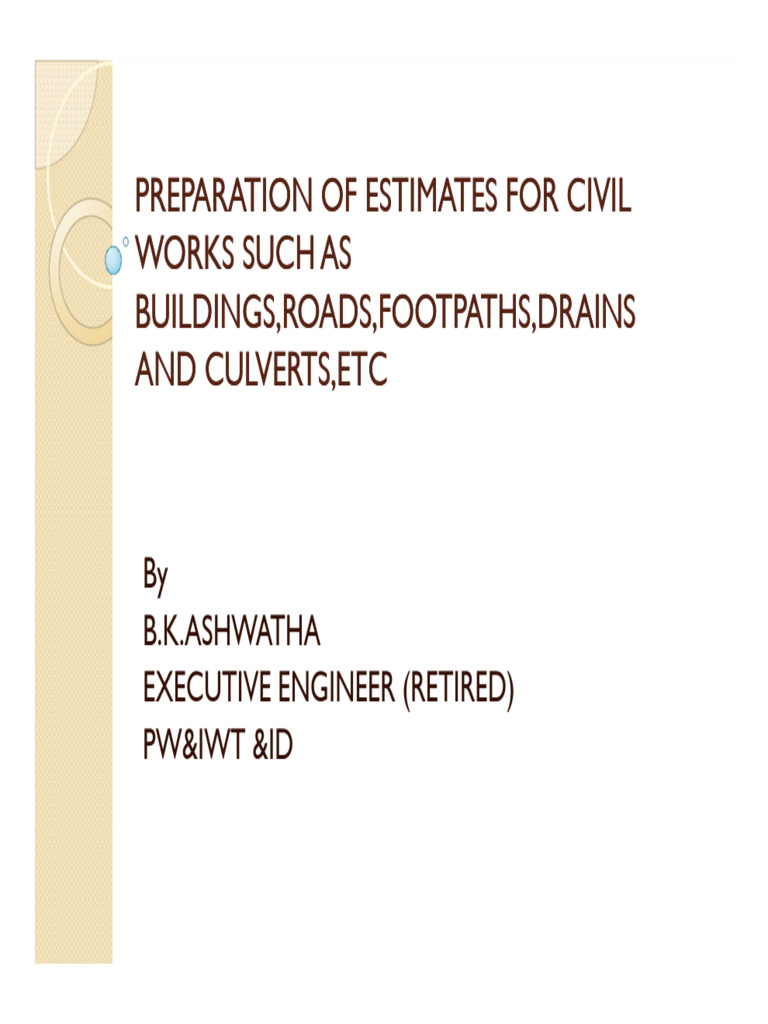 PREPARATION OF ESTIMATES FOR CIVIL WORKS SUCH AS BUILDINGS,ROADS,FOOTPATHS,DRAINS AND CULVERTS,ETC

By
B.K.ASHWATHA
EXECUTIVE ENGINEER (RETIRED)
PW&IWT &ID